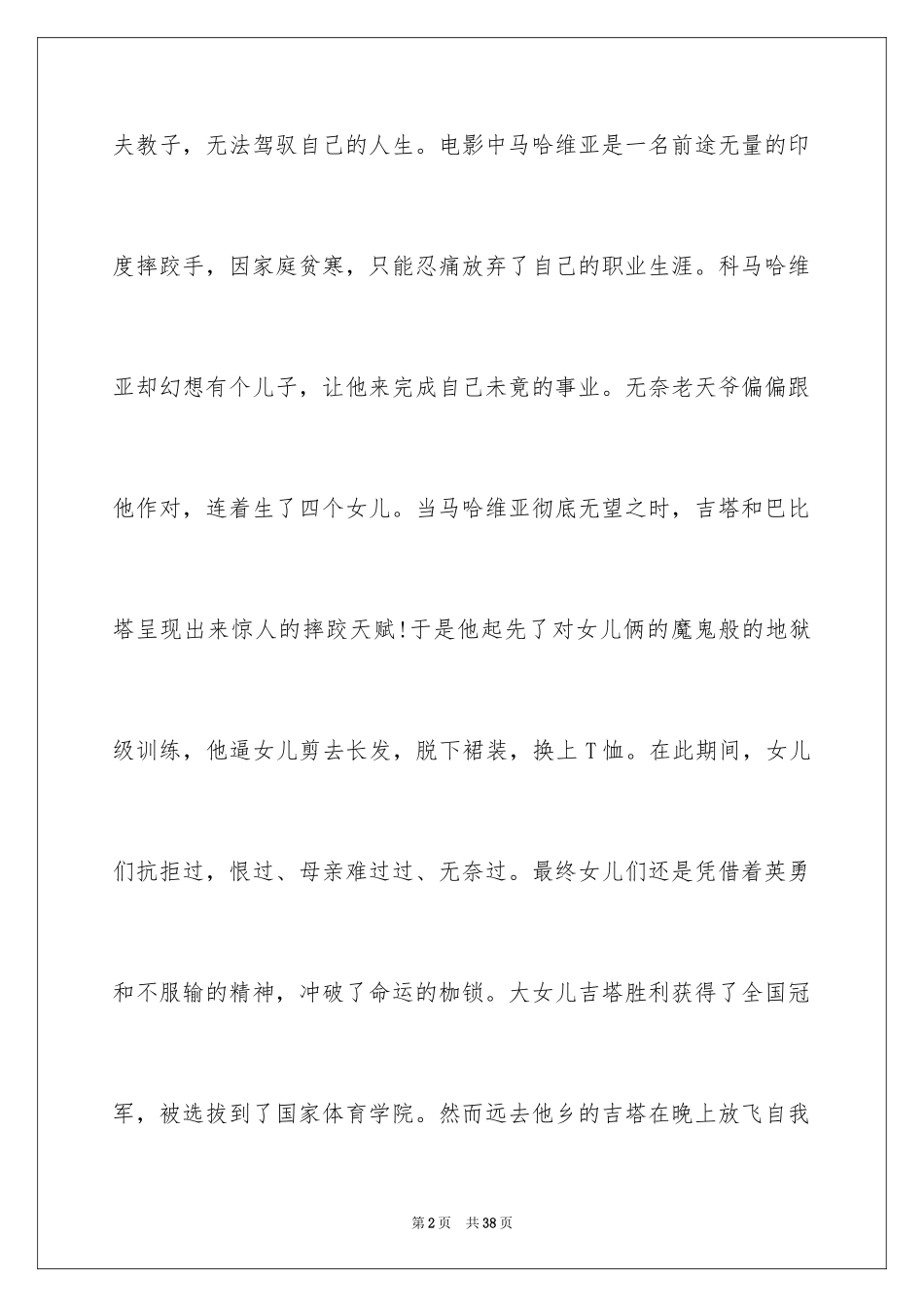 夫教子，无法驾驭自己的人生。电影中马哈维亚是一名前途无量的印度摔跤手，因家庭贫寒，只能忍痛放弃了自己的职业生涯。科马哈维亚却幻想有个儿子，让他来完成自己未竟的事业。无奈老天爷偏偏跟他作对，连着生了四个女儿。当马哈维亚彻底无望之时，吉塔和巴比塔呈现出来惊人的摔跤天赋!于是他起先了对女儿俩的魔鬼般的地狱级训练，他逼女儿剪去长发，脱下裙装，换上T恤。在此期间，女儿们抗拒过，恨过、母亲难过过、无奈过。最终女儿们还是凭借着英勇和不服输的精神，冲破了命运的枷锁。大女儿吉塔胜利获得了全国冠军，被选拔到了国家体育学院。然而远去他乡的吉塔在晚上放飞自我

第2页 共38页